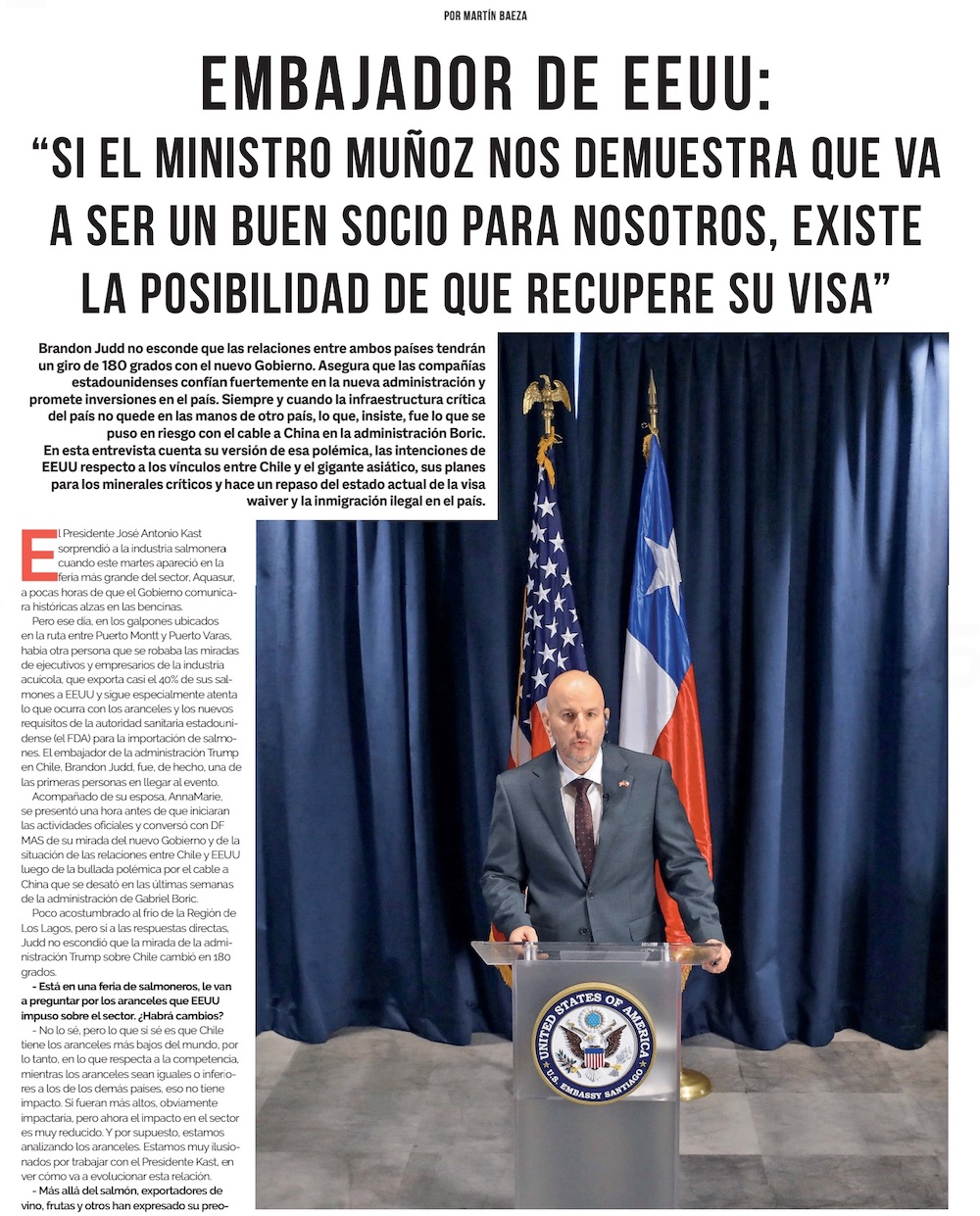 POR MARTÍN BAEZA

EMBAJADOR DE EEUU:
"SI EL MINISTRO MUÑOZ NOS DEMUESTRA QUE VA A SER UN BUEN SOCIO PARA NOSOTROS, EXISTE LA POSIBILIDAD DE QUE RECUPERE SU VISA"

Brandon Judd no esconde que las relaciones entre ambos países tendrán un giro de 180 grados con el nuevo Gobierno. Asegura que las compañías estadounidenses confían fuertemente en la nueva administración y promete inversiones en el país. Siempre y cuando la infraestructura crítica del país no quede en las manos de otro país, lo que, insiste, fue lo que se puso en riesgo con el cable a China en la administración Boric. En esta entrevista cuenta su versión de esa polémica, las intenciones de EEUU respecto a los vínculos entre Chile y el gigante asiático, sus planes para los minerales críticos y hace un repaso del estado actual de la visa waiver y la inmigración ilegal en el país.

El Presidente José Antonio Kast sorprendió a la industria salmonera cuando este martes apareció en la feria más grande del sector, Aquasur, a pocas horas de que el Gobierno comunicara históricas alzas en las bencinas.

Pero ese día, en los galpones ubicados en la ruta entre Puerto Montt y Puerto Varas, había otra persona que se robaba las miradas de ejecutivos y empresarios de la industria acuícola, que exporta casi el 40% de sus salmones a EEUU y sigue especialmente atenta lo que ocurra con los aranceles y los nuevos requisitos de la autoridad sanitaria estadounidense (el FDA) para la importación de salmones. El embajador de la administración Trump en Chile, Brandon Judd, fue, de hecho, una de las primeras personas en llegar al evento.

Acompañado de su esposa, AnnaMarie, se presentó una hora antes de que iniciaran las actividades oficiales y conversó con DF MAS de su mirada del nuevo Gobierno y de la situación de las relaciones entre Chile y EEUU luego de la bullada polémica por el cable a China que se desató en las últimas semanas de la administración de Gabriel Boric.

Poco acostumbrado al frío de la Región de Los Lagos, pero sí a las respuestas directas, Judd no escondió que la mirada de la administración Trump sobre Chile cambió en 180 grados.

- Está en una feria de salmoneros, le van a preguntar por los aranceles que EEUU impuso sobre el sector. ¿Habrá cambios?

- No lo sé, pero lo que sí sé es que Chile tiene los aranceles más bajos del mundo, por lo tanto, en lo que respecta a la competencia, mientras los aranceles sean iguales o inferiores a los de los demás países, eso no tiene impacto. Si fueran más altos, obviamente impactaría, pero ahora el impacto en el sector es muy reducido. Y por supuesto, estamos analizando los aranceles. Estamos muy ilusionados por trabajar con el Presidente Kast, en ver cómo va a evolucionar esta relación.

- Más allá del salmón, exportadores de vino, frutas y otros han expresado su preo-

UNITED STATES OF AMERICA
U.S. EMBASSY SANTIAGO